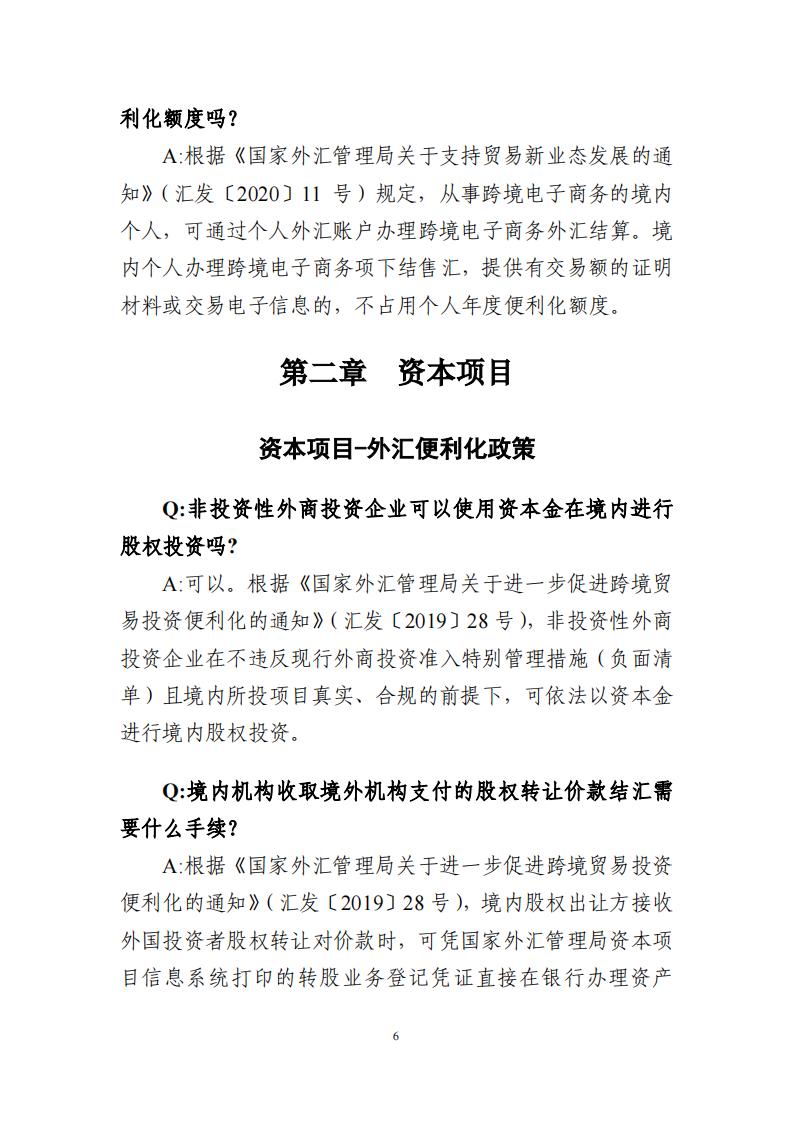 利化额度吗?

A:根据《国家外汇管理局关于支持贸易新业态发展的通知》(汇发〔2020〕11 号)规定，从事跨境电子商务的境内个人，可通过个人外汇账户办理跨境电子商务外汇结算。境内个人办理跨境电子商务项下结售汇，提供有交易额的证明材料或交易电子信息的，不占用个人年度便利化额度。

第二章　资本项目

资本项目-外汇便利化政策

Q:非投资性外商投资企业可以使用资本金在境内进行股权投资吗?

A:可以。根据《国家外汇管理局关于进一步促进跨境贸易投资便利化的通知》(汇发〔2019〕28 号)，非投资性外商投资企业在不违反现行外商投资准入特别管理措施(负面清单)且境内所投项目真实、合规的前提下，可依法以资本金进行境内股权投资。

Q:境内机构收取境外机构支付的股权转让价款结汇需要什么手续?

A:根据《国家外汇管理局关于进一步促进跨境贸易投资便利化的通知》(汇发〔2019〕28 号)，境内股权出让方接收外国投资者股权转让对价款时，可凭国家外汇管理局资本项目信息系统打印的转股业务登记凭证直接在银行办理资产

6